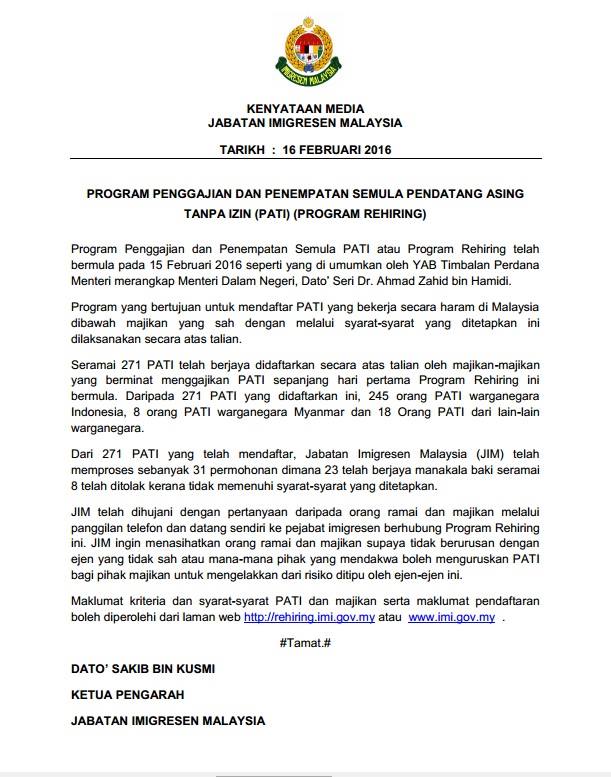 IMIGRESEN MALAYSIA

KENYATAAN MEDIA
JABATAN IMIGRESEN MALAYSIA

TARIKH : 16 FEBRUARI 2016

PROGRAM PENGGAJIAN DAN PENEMPATAN SEMULA PENDATANG ASING TANPA IZIN (PATI) (PROGRAM REHIRING)

Program Penggajian dan Penempatan Semula PATI atau Program Rehiring telah bermula pada 15 Februari 2016 seperti yang di umumkan oleh YAB Timbalan Perdana Menteri merangkap Menteri Dalam Negeri, Dato' Seri Dr. Ahmad Zahid bin Hamidi.

Program yang bertujuan untuk mendaftar PATI yang bekerja secara haram di Malaysia dibawah majikan yang sah dengan melalui syarat-syarat yang ditetapkan ini dilaksanakan secara atas talian.

Seramai 271 PATI telah berjaya didaftarkan secara atas talian oleh majikan-majikan yang berminat menggajikan PATI sepanjang hari pertama Program Rehiring ini bermula. Daripada 271 PATI yang didaftarkan ini, 245 orang PATI warganegara Indonesia, 8 orang PATI warganegara Myanmar dan 18 Orang PATI dari lain-lain warganegara.

Dari 271 PATI yang telah mendaftar, Jabatan Imigresen Malaysia (JIM) telah memproses sebanyak 31 permohonan dimana 23 telah berjaya manakala baki seramai 8 telah ditolak kerana tidak memenuhi syarat-syarat yang ditetapkan.

JIM telah dihujani dengan pertanyaan daripada orang ramai dan majikan melalui panggilan telefon dan datang sendiri ke pejabat imigresen berhubung Program Rehiring ini. JIM ingin menasihatkan orang ramai dan majikan supaya tidak berurusan dengan ejen yang tidak sah atau mana-mana pihak yang mendakwa boleh menguruskan PATI bagi pihak majikan untuk mengelakkan dari risiko ditipu oleh ejen-ejen ini.

Maklumat kriteria dan syarat-syarat PATI dan majikan serta maklumat pendaftaran boleh diperolehi dari laman web http://rehiring.imi.gov.my atau www.imi.gov.my .

#Tamat.#

DATO' SAKIB BIN KUSMI

KETUA PENGARAH

JABATAN IMIGRESEN MALAYSIA